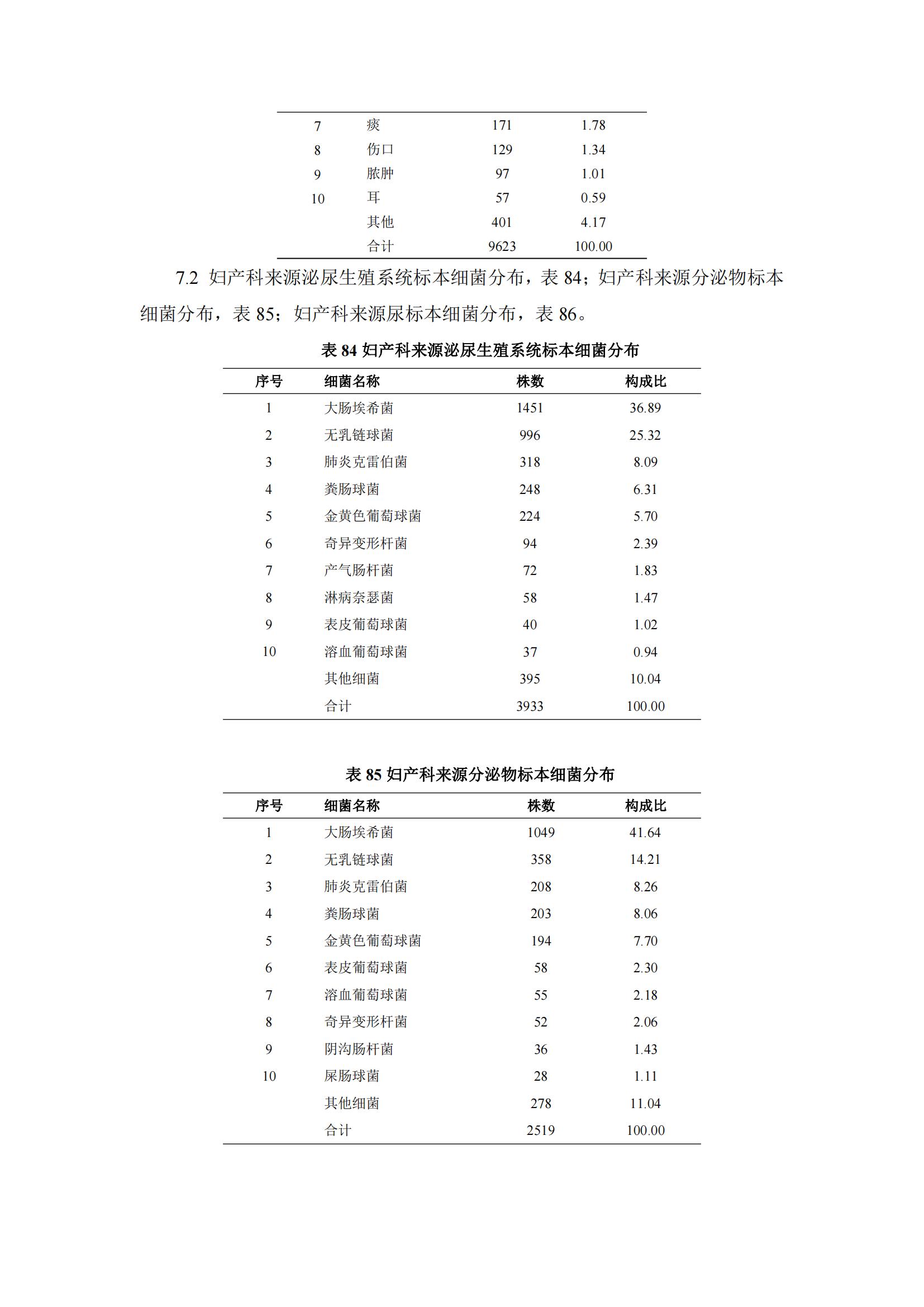 | | | | |
|---|---|---|---|
| 7 | 痰 | 171 | 1.78 |
| 8 | 伤口 | 129 | 1.34 |
| 9 | 脓肿 | 97 | 1.01 |
| 10 | 耳 | 57 | 0.59 |
| | 其他 | 401 | 4.17 |
| | 合计 | 9623 | 100.00 |

7.2 妇产科来源泌尿生殖系统标本细菌分布，表 84；妇产科来源分泌物标本细菌分布，表 85；妇产科来源尿标本细菌分布，表 86。

表 84 妇产科来源泌尿生殖系统标本细菌分布

| 序号 | 细菌名称 | 株数 | 构成比 |
|---|---|---|---|
| 1 | 大肠埃希菌 | 1451 | 36.89 |
| 2 | 无乳链球菌 | 996 | 25.32 |
| 3 | 肺炎克雷伯菌 | 318 | 8.09 |
| 4 | 粪肠球菌 | 248 | 6.31 |
| 5 | 金黄色葡萄球菌 | 224 | 5.70 |
| 6 | 奇异变形杆菌 | 94 | 2.39 |
| 7 | 产气肠杆菌 | 72 | 1.83 |
| 8 | 淋病奈瑟菌 | 58 | 1.47 |
| 9 | 表皮葡萄球菌 | 40 | 1.02 |
| 10 | 溶血葡萄球菌 | 37 | 0.94 |
| | 其他细菌 | 395 | 10.04 |
| | 合计 | 3933 | 100.00 |

表 85 妇产科来源分泌物标本细菌分布

| 序号 | 细菌名称 | 株数 | 构成比 |
|---|---|---|---|
| 1 | 大肠埃希菌 | 1049 | 41.64 |
| 2 | 无乳链球菌 | 358 | 14.21 |
| 3 | 肺炎克雷伯菌 | 208 | 8.26 |
| 4 | 粪肠球菌 | 203 | 8.06 |
| 5 | 金黄色葡萄球菌 | 194 | 7.70 |
| 6 | 表皮葡萄球菌 | 58 | 2.30 |
| 7 | 溶血葡萄球菌 | 55 | 2.18 |
| 8 | 奇异变形杆菌 | 52 | 2.06 |
| 9 | 阴沟肠杆菌 | 36 | 1.43 |
| 10 | 屎肠球菌 | 28 | 1.11 |
| | 其他细菌 | 278 | 11.04 |
| | 合计 | 2519 | 100.00 |